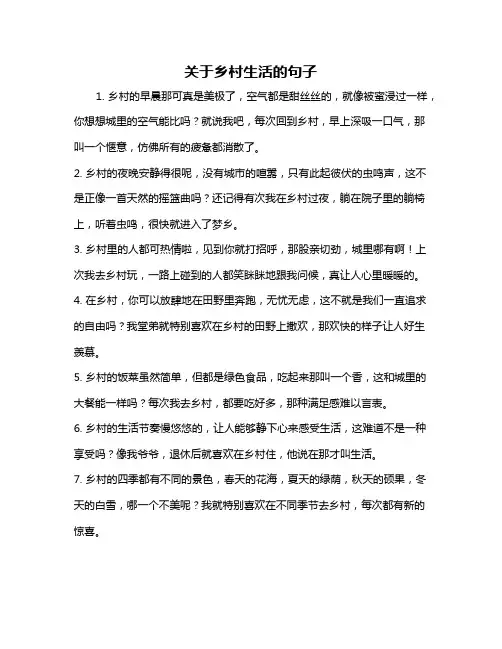 关于乡村生活的句子

1. 乡村的早晨那可真是美极了，空气都是甜丝丝的，就像被蜜浸过一样，你想想城里的空气能比吗？就说我吧，每次回到乡村，早上深吸一口气，那叫一个惬意，仿佛所有的疲惫都消散了。

2. 乡村的夜晚安静得很呢，没有城市的喧嚣，只有此起彼伏的虫鸣声，这不是正像一首天然的摇篮曲吗？还记得有次我在乡村过夜，躺在院子里的躺椅上，听着虫鸣，很快就进入了梦乡。

3. 乡村里的人都可热情啦，见到你就打招呼，那股亲切劲，城里哪有啊！上次我去乡村玩，一路上碰到的人都笑眯眯地跟我问候，真让人心里暖暖的。

4. 在乡村，你可以放肆地在田野里奔跑，无忧无虑，这不就是我们一直追求的自由吗？我堂弟就特别喜欢在乡村的田野上撒欢，那欢快的样子让人好生羡慕。

5. 乡村的饭菜虽然简单，但都是绿色食品，吃起来那叫一个香，这和城里的大餐能一样吗？每次我去乡村，都要吃好多，那种满足感难以言表。

6. 乡村的生活节奏慢悠悠的，让人能够静下心来感受生活，这难道不是一种享受吗？像我爷爷，退休后就喜欢在乡村住，他说在那才叫生活。

7. 乡村的四季都有不同的景色，春天的花海，夏天的绿荫，秋天的硕果，冬天的白雪，哪一个不美呢？我就特别喜欢在不同季节去乡村，每次都有新的惊喜。